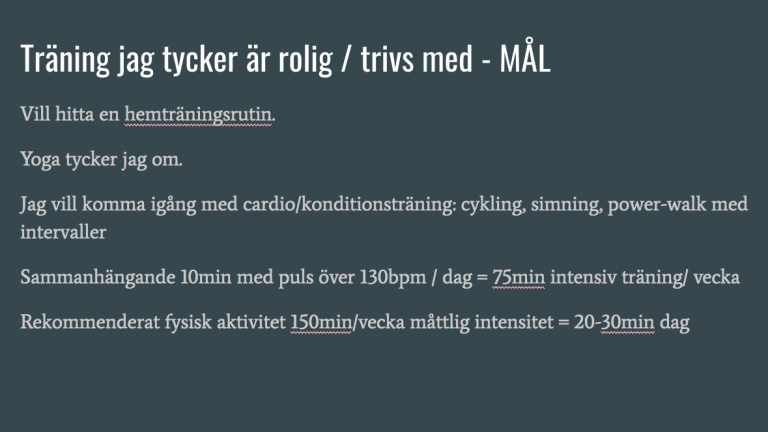 Träning jag tycker är rolig / trivs med - MÅL

Vill hitta en hemträningsrutin.

Yoga tycker jag om.

Jag vill komma igång med cardio/konditionsträning: cykling, simning, power-walk med intervaller

Sammanhängande 10min med puls över 130bpm / dag = 75min intensiv träning/ vecka

Rekommenderat fysisk aktivitet 150min/vecka måttlig intensitet = 20-30min dag